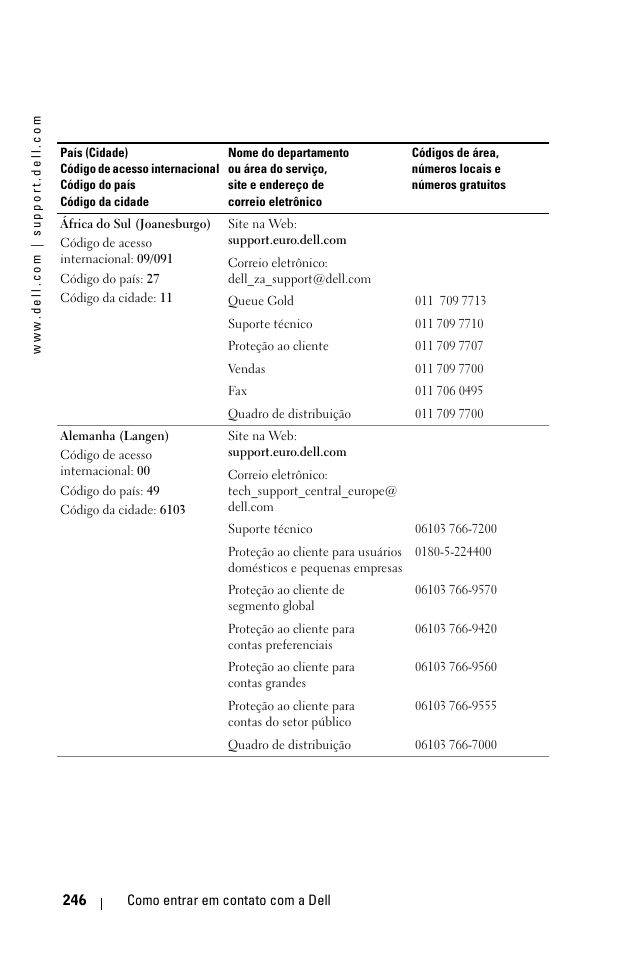 www.dell.com | support.dell.com

| País (Cidade) Código de acesso internacional Código do país Código da cidade | Nome do departamento ou área do serviço, site e endereço de correio eletrônico | Códigos de área, números locais e números gratuitos |
|---|---|---|
| África do Sul (Joanesburgo) Código de acesso internacional: 09/091 Código do país: 27 Código da cidade: 11 | Site na Web: support.euro.dell.com | |
| | Correio eletrônico: dell_za_support@dell.com | |
| | Queue Gold | 011 709 7713 |
| | Suporte técnico | 011 709 7710 |
| | Proteção ao cliente | 011 709 7707 |
| | Vendas | 011 709 7700 |
| | Fax | 011 706 0495 |
| | Quadro de distribuição | 011 709 7700 |
| Alemanha (Langen) Código de acesso internacional: 00 Código do país: 49 Código da cidade: 6103 | Site na Web: support.euro.dell.com | |
| | Correio eletrônico: tech_support_central_europe@dell.com | |
| | Suporte técnico | 06103 766-7200 |
| | Proteção ao cliente para usuários domésticos e pequenas empresas | 0180-5-224400 |
| | Proteção ao cliente de segmento global | 06103 766-9570 |
| | Proteção ao cliente para contas preferenciais | 06103 766-9420 |
| | Proteção ao cliente para contas grandes | 06103 766-9560 |
| | Proteção ao cliente para contas do setor público | 06103 766-9555 |
| | Quadro de distribuição | 06103 766-7000 |

246 | Como entrar em contato com a Dell